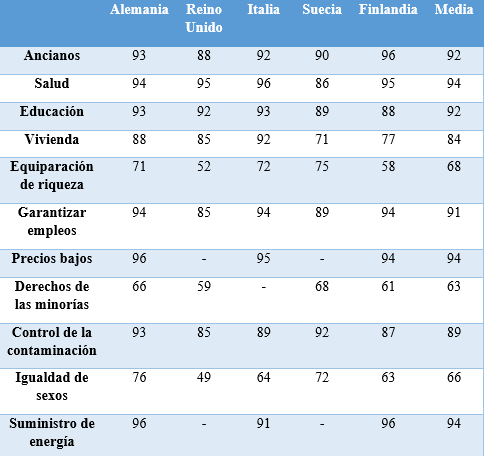 |  | Alemania | Reino Unido | Italia | Suecia | Finlandia | Media |
|---|---|---|---|---|---|---|
| Ancianos | 93 | 88 | 92 | 90 | 96 | 92 |
| Salud | 94 | 95 | 96 | 86 | 95 | 94 |
| Educación | 93 | 92 | 93 | 89 | 88 | 92 |
| Vivienda | 88 | 85 | 92 | 71 | 77 | 84 |
| Equiparación de riqueza | 71 | 52 | 72 | 75 | 58 | 68 |
| Garantizar empleos | 94 | 85 | 94 | 89 | 94 | 91 |
| Precios bajos | 96 | - | 95 | - | 94 | 94 |
| Derechos de las minorías | 66 | 59 | - | 68 | 61 | 63 |
| Control de la contaminación | 93 | 85 | 89 | 92 | 87 | 89 |
| Igualdad de sexos | 76 | 49 | 64 | 72 | 63 | 66 |
| Suministro de energía | 96 | - | 91 | - | 96 | 94 |